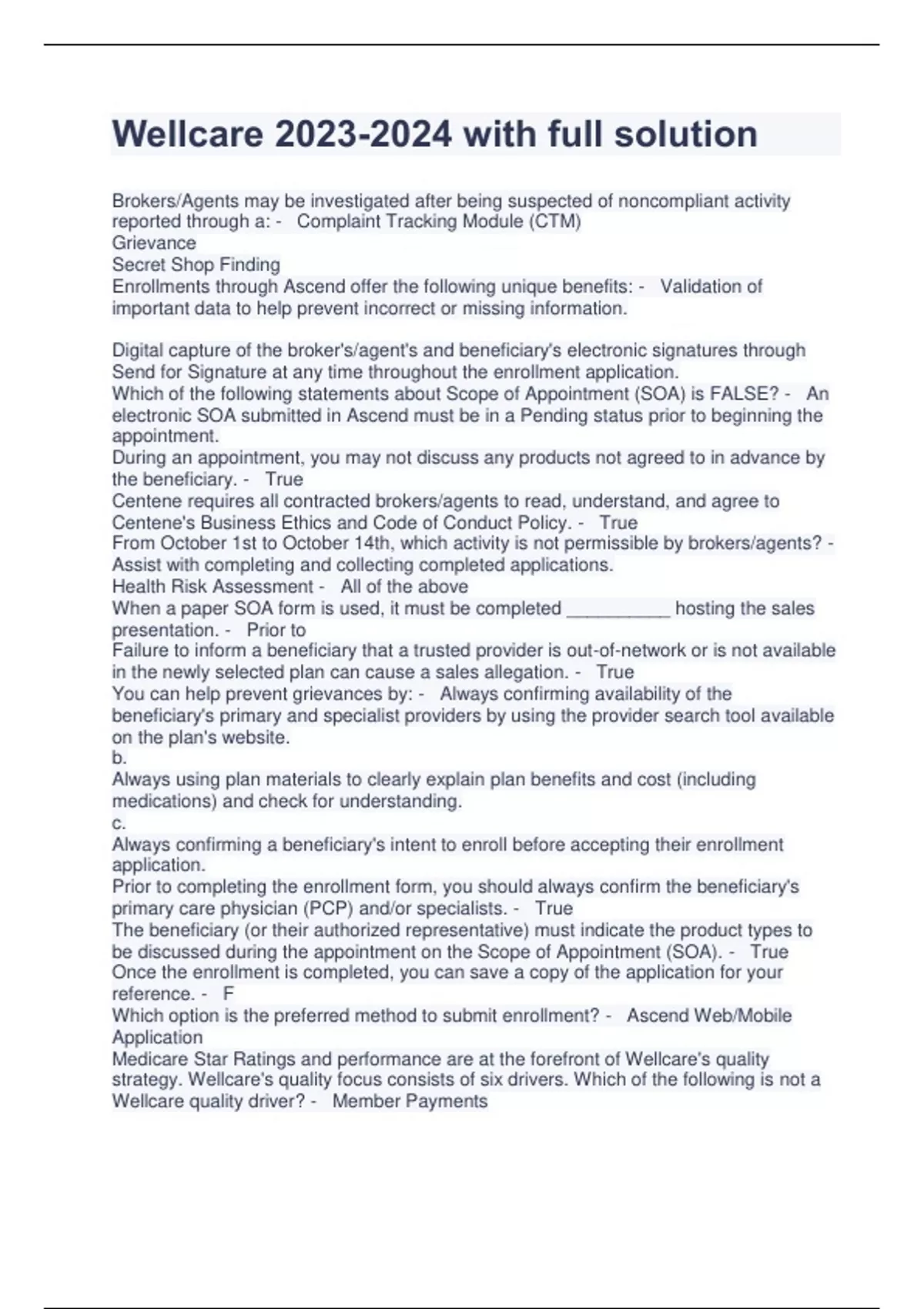 Wellcare 2023-2024 with full solution

Brokers/Agents may be investigated after being suspected of noncompliant activity reported through a: - Complaint Tracking Module (CTM)
Grievance
Secret Shop Finding
Enrollments through Ascend offer the following unique benefits: - Validation of important data to help prevent incorrect or missing information.

Digital capture of the broker's/agent's and beneficiary's electronic signatures through Send for Signature at any time throughout the enrollment application.
Which of the following statements about Scope of Appointment (SOA) is FALSE? - An electronic SOA submitted in Ascend must be in a Pending status prior to beginning the appointment.
During an appointment, you may not discuss any products not agreed to in advance by the beneficiary. - True
Centene requires all contracted brokers/agents to read, understand, and agree to Centene's Business Ethics and Code of Conduct Policy. - True
From October 1st to October 14th, which activity is not permissible by brokers/agents? - Assist with completing and collecting completed applications.
Health Risk Assessment - All of the above
When a paper SOA form is used, it must be completed __________ hosting the sales presentation. - Prior to
Failure to inform a beneficiary that a trusted provider is out-of-network or is not available in the newly selected plan can cause a sales allegation. - True
You can help prevent grievances by: - Always confirming availability of the beneficiary's primary and specialist providers by using the provider search tool available on the plan's website.
b.
Always using plan materials to clearly explain plan benefits and cost (including medications) and check for understanding.
c.
Always confirming a beneficiary's intent to enroll before accepting their enrollment application.
Prior to completing the enrollment form, you should always confirm the beneficiary's primary care physician (PCP) and/or specialists. - True
The beneficiary (or their authorized representative) must indicate the product types to be discussed during the appointment on the Scope of Appointment (SOA). - True
Once the enrollment is completed, you can save a copy of the application for your reference. - F
Which option is the preferred method to submit enrollment? - Ascend Web/Mobile Application
Medicare Star Ratings and performance are at the forefront of Wellcare's quality strategy. Wellcare's quality focus consists of six drivers. Which of the following is not a Wellcare quality driver? - Member Payments